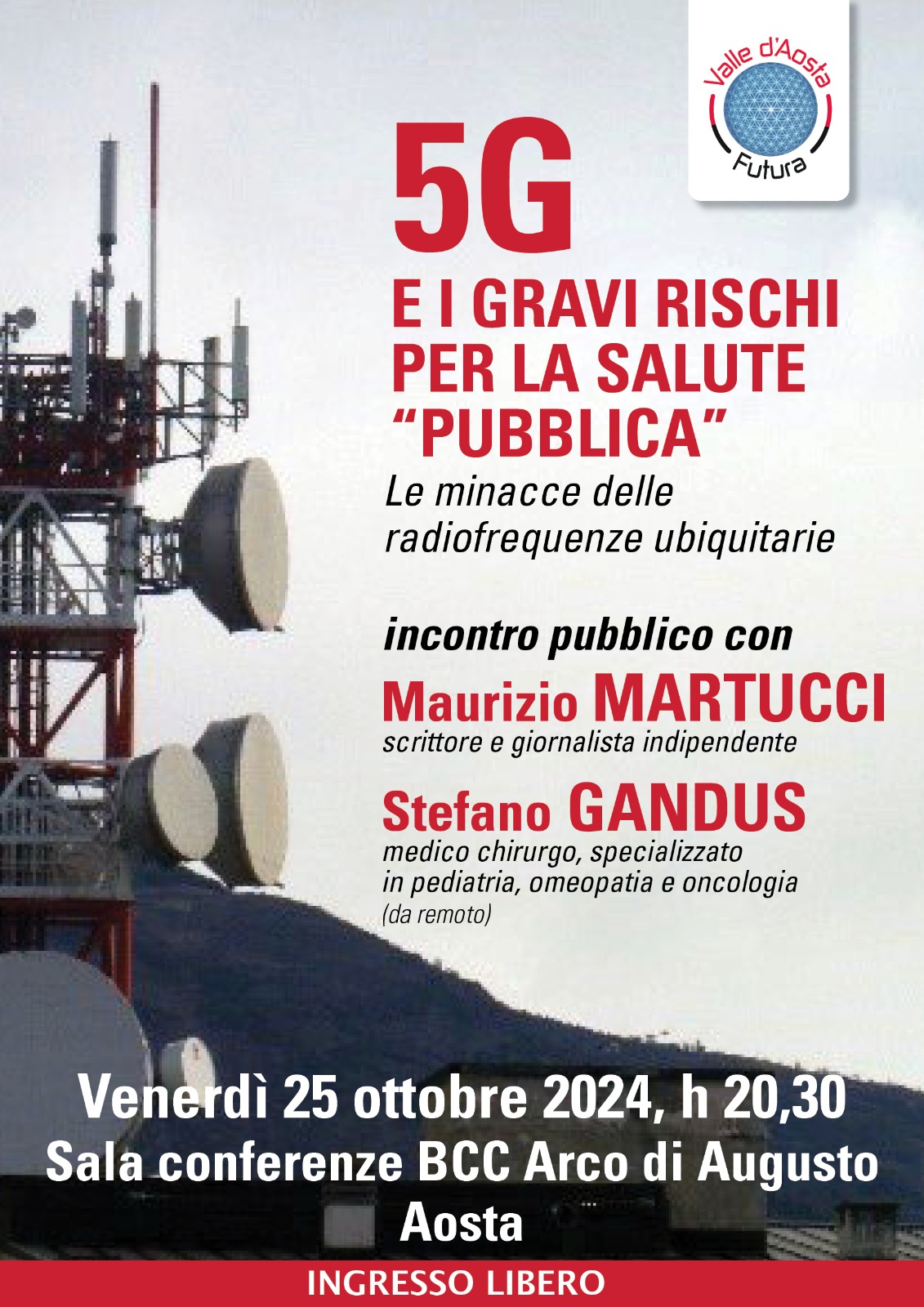 Valle d'Aosta
Futura

5G
E I GRAVI RISCHI PER LA SALUTE "PUBBLICA"

Le minacce delle radiofrequenze ubiquitarie

incontro pubblico con

Maurizio MARTUCCI
scrittore e giornalista indipendente

Stefano GANDUS
medico chirurgo, specializzato in pediatria, omeopatia e oncologia
(da remoto)

Venerdì 25 ottobre 2024, h 20,30
Sala conferenze BCC Arco di Augusto
Aosta

INGRESSO LIBERO